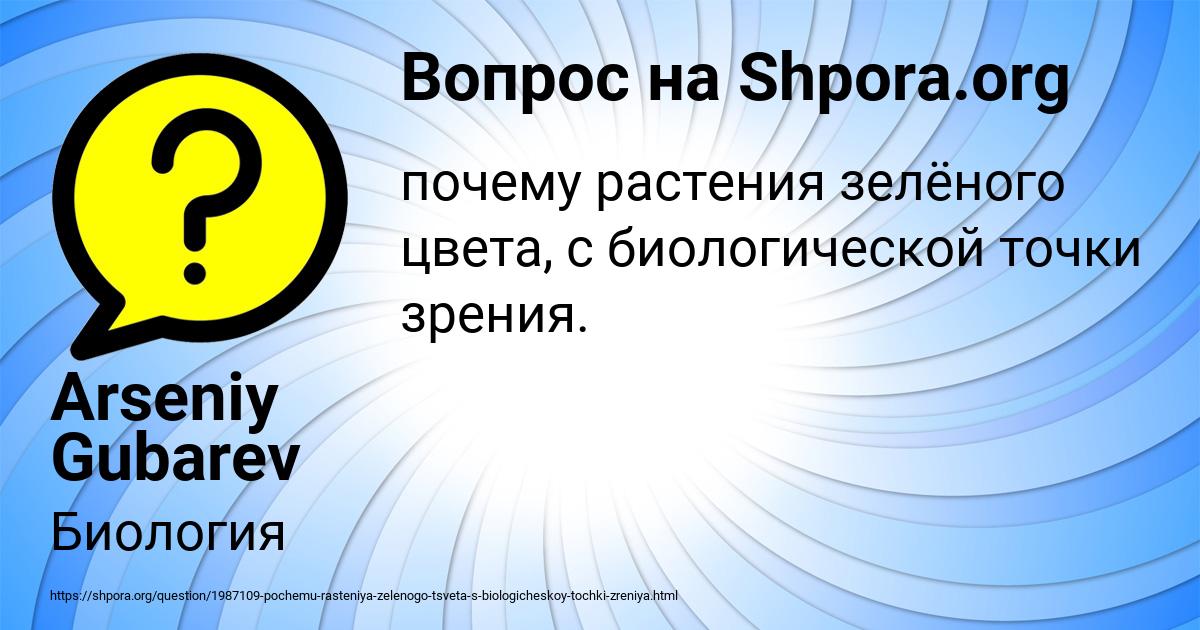 Вопрос на Shpora.org

почему растения зелёного цвета, с биологической точки зрения.

Arseniy Gubarev

Биология

https://shpora.org/question/1987109-pochemu-rasteniya-zelenogo-tsveta-s-biologicheskoy-tochki-zreniya.html